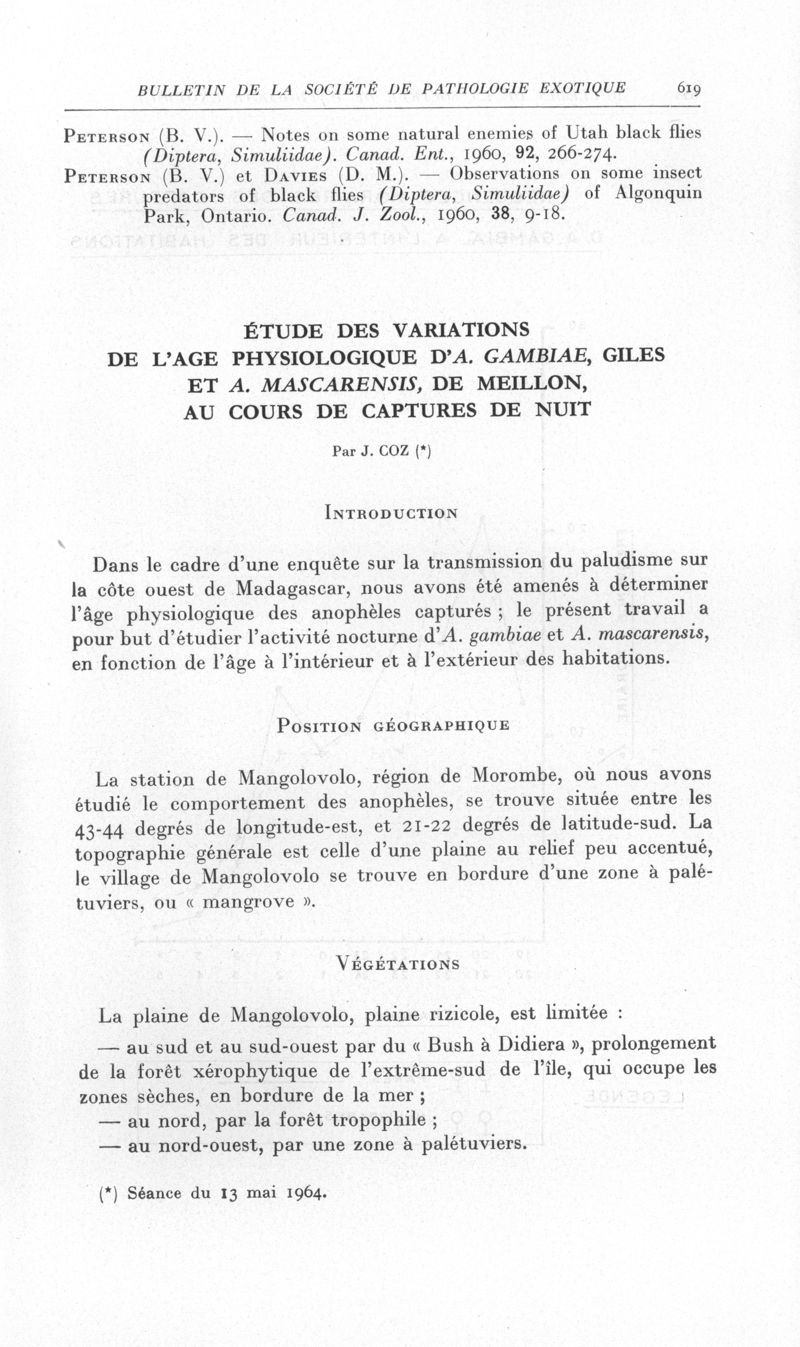 BULLETIN DE LA SOCIÉTÉ DE PATHOLOGIE EXOTIQUE 619

Peterson (B. V.). — Notes on some natural enemies of Utah black flies (Diptera, Simuliidae). Canad. Ent., 1960, 92, 266-274.

Peterson (B. V.) et Davies (D. M.). — Observations on some insect predators of black flies (Diptera, Simuliidae) of Algonquin Park, Ontario. Canad. J. Zool., 1960, 38, 9-18.

ÉTUDE DES VARIATIONS DE L'AGE PHYSIOLOGIQUE D'A. GAMBIAE, GILES ET A. MASCARENSIS, DE MEILLON, AU COURS DE CAPTURES DE NUIT

Par J. COZ (*)

Introduction

Dans le cadre d'une enquête sur la transmission du paludisme sur la côte ouest de Madagascar, nous avons été amenés à déterminer l'âge physiologique des anophèles capturés ; le présent travail a pour but d'étudier l'activité nocturne d'A. gambiae et A. mascarensis, en fonction de l'âge à l'intérieur et à l'extérieur des habitations.

Position géographique

La station de Mangolovolo, région de Morombe, où nous avons étudié le comportement des anophèles, se trouve située entre les 43-44 degrés de longitude-est, et 21-22 degrés de latitude-sud. La topographie générale est celle d'une plaine au relief peu accentué, le village de Mangolovolo se trouve en bordure d'une zone à palétuviers, ou « mangrove ».

Végétations

La plaine de Mangolovolo, plaine rizicole, est limitée :

— au sud et au sud-ouest par du « Bush à Didiera », prolongement de la forêt xérophytique de l'extrême-sud de l'île, qui occupe les zones sèches, en bordure de la mer ;

— au nord, par la forêt tropophile ;

— au nord-ouest, par une zone à palétuviers.

(*) Séance du 13 mai 1964.